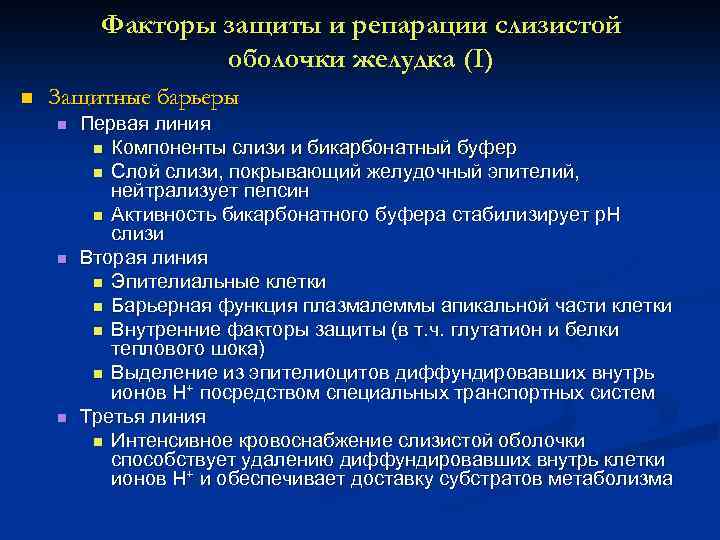 Факторы защиты и репарации слизистой оболочки желудка (I)

Защитные барьеры

Первая линия

Компоненты слизи и бикарбонатный буфер

Слой слизи, покрывающий желудочный эпителий, нейтрализует пепсин

Активность бикарбонатного буфера стабилизирует pH слизи

Вторая линия

Эпителиальные клетки

Барьерная функция плазмалеммы апикальной части клетки

Внутренние факторы защиты (в т.ч. глутатион и белки теплового шока)

Выделение из эпителиоцитов диффундировавших внутрь ионов $H^+$ посредством специальных транспортных систем

Третья линия

Интенсивное кровоснабжение слизистой оболочки способствует удалению диффундировавших внутрь клетки ионов $H^+$ и обеспечивает доставку субстратов метаболизма